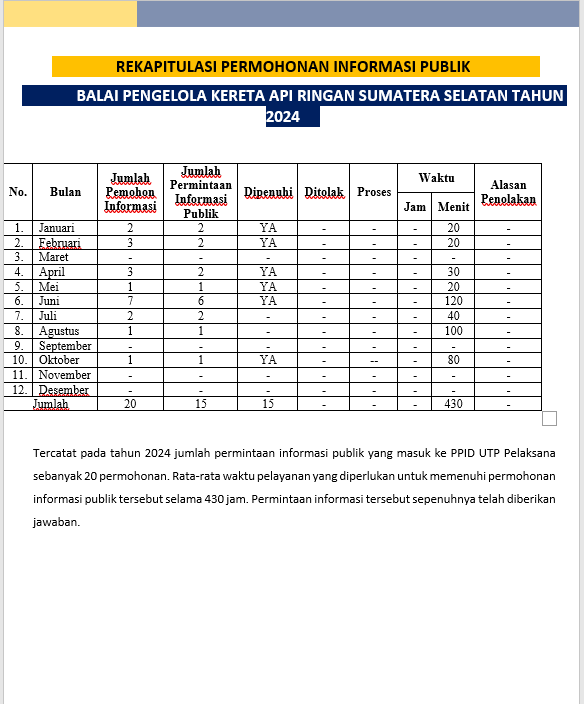 REKAPITULASI PERMOHONAN INFORMASI PUBLIK

BALAI PENGELOLA KERETA API RINGAN SUMATERA SELATAN TAHUN 2024

| No. | Bulan | Jumlah Pemohon Informasi | Jumlah Permintaan Informasi Publik | Dipenuhi | Ditolak | Proses | Waktu Jam | Waktu Menit | Alasan Penolakan |
|---|---|---|---|---|---|---|---|---|---|
| 1. | Januari | 2 | 2 | YA | - | - | - | 20 | - |
| 2. | Februari | 3 | 2 | YA | - | - | - | 20 | - |
| 3. | Maret | - | - | - | - | - | - | - | - |
| 4. | April | 3 | 2 | YA | - | - | - | 30 | - |
| 5. | Mei | 1 | 1 | YA | - | - | - | 20 | - |
| 6. | Juni | 7 | 6 | YA | - | - | - | 120 | - |
| 7. | Juli | 2 | 2 | - | - | - | - | 40 | - |
| 8. | Agustus | 1 | 1 | - | - | - | - | 100 | - |
| 9. | September | - | - | - | - | - | - | - | - |
| 10. | Oktober | 1 | 1 | YA | - | -- | - | 80 | - |
| 11. | November | - | - | - | - | - | - | - | - |
| 12. | Desember | - | - | - | - | - | - | - | - |
| | Jumlah | 20 | 15 | 15 | - | - | - | 430 | - |

Tercatat pada tahun 2024 jumlah permintaan informasi publik yang masuk ke PPID UTP Pelaksana sebanyak 20 permohonan. Rata-rata waktu pelayanan yang diperlukan untuk memenuhi permohonan informasi publik tersebut selama 430 jam. Permintaan informasi tersebut sepenuhnya telah diberikan jawaban.